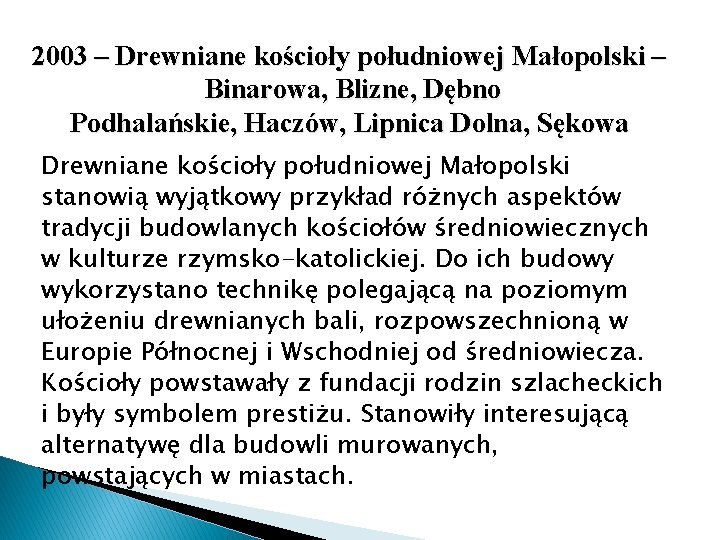 2003 – Drewniane kościoły południowej Małopolski – Binarowa, Blizne, Dębno Podhalańskie, Haczów, Lipnica Dolna, Sękowa

Drewniane kościoły południowej Małopolski stanowią wyjątkowy przykład różnych aspektów tradycji budowlanych kościołów średniowiecznych w kulturze rzymsko-katolickiej. Do ich budowy wykorzystano technikę polegającą na poziomym ułożeniu drewnianych bali, rozpowszechnioną w Europie Północnej i Wschodniej od średniowiecza. Kościoły powstawały z fundacji rodzin szlacheckich i były symbolem prestiżu. Stanowiły interesującą alternatywę dla budowli murowanych, powstających w miastach.